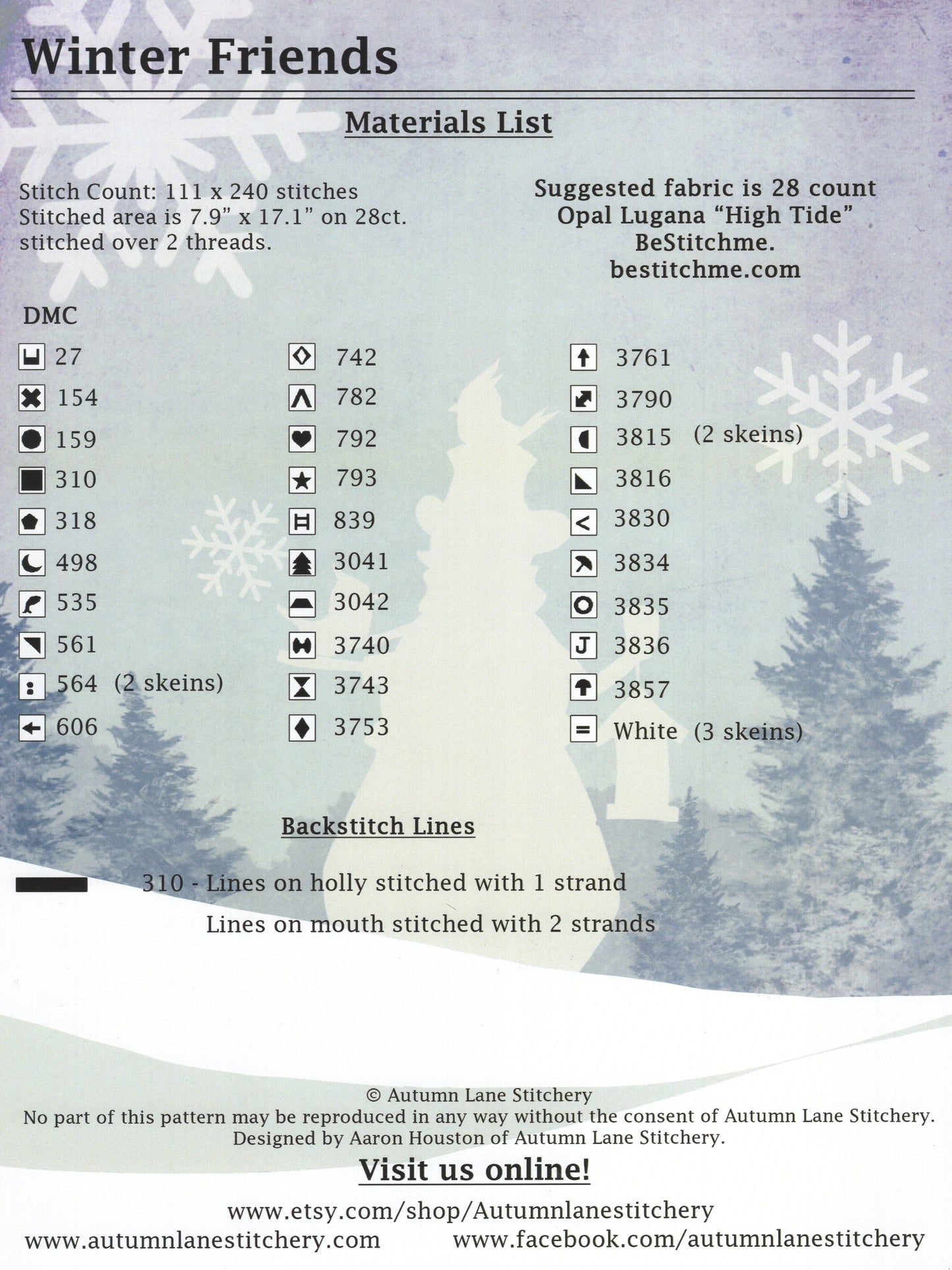 Winter Friends

Materials List

Stitch Count: 111 x 240 stitches
Stitched area is 7.9" x 17.1" on 28ct. stitched over 2 threads.

Suggested fabric is 28 count Opal Lugana "High Tide" BeStitchme. bestitchme.com

DMC

27
154
159
310
318
498
535
561
564 (2 skeins)
606

742
782
792
793
839
3041
3042
3740
3743
3753

3761
3790
3815 (2 skeins)
3816
3830
3834
3835
3836
3857
White (3 skeins)

Backstitch Lines

310 - Lines on holly stitched with 1 strand
Lines on mouth stitched with 2 strands

© Autumn Lane Stitchery
No part of this pattern may be reproduced in any way without the consent of Autumn Lane Stitchery.
Designed by Aaron Houston of Autumn Lane Stitchery.

Visit us online!

www.etsy.com/shop/Autumnlanestitchery
www.autumnlanestitchery.com www.facebook.com/autumnlanestitchery